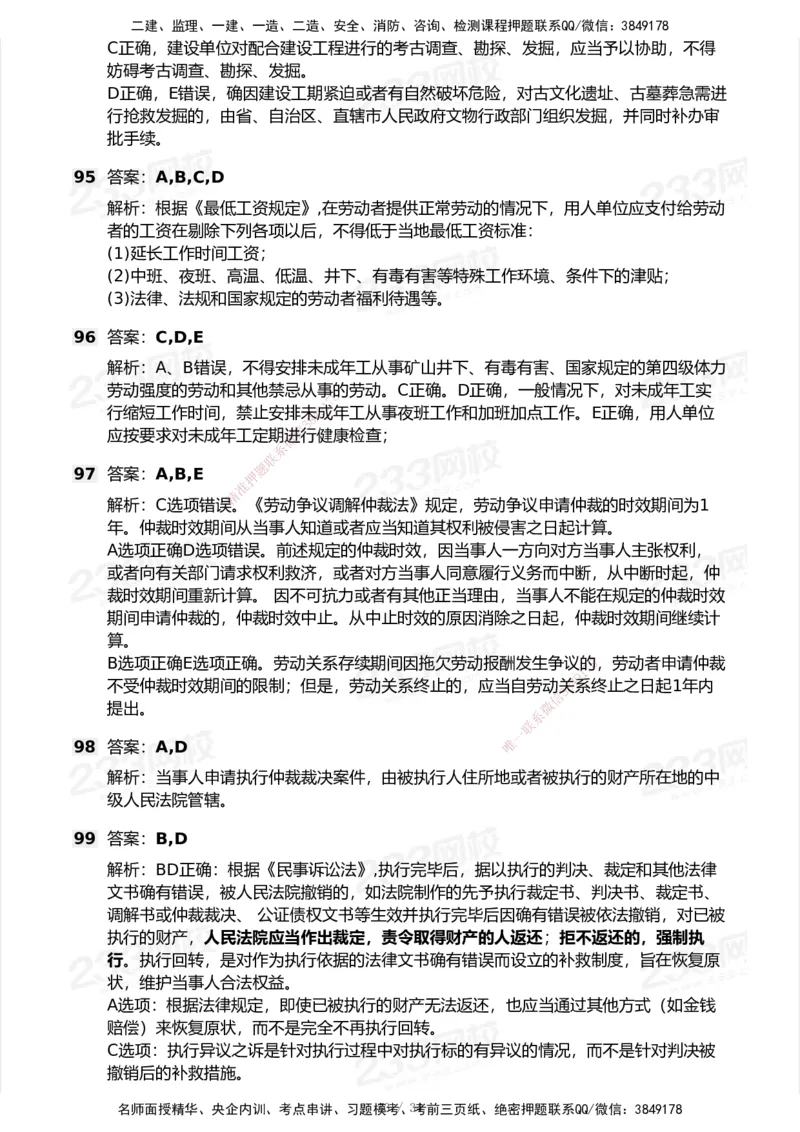 二建、监理、一建、一造、二造、安全、消防、咨询、检测课程押题联系QQ/微信：3849178

C正确，建设单位对配合建设工程进行的考古调查、勘探、发掘，应当予以协助，不得妨碍考古调查、勘探、发掘。
D正确，E错误，确因建设工期紧迫或者有自然破坏危险，对古文化遗址、古墓葬急需进行抢救发掘的，由省、自治区、直辖市人民政府文物行政部门组织发掘，并同时补办审批手续。

95 答案：A,B,C,D

解析：根据《最低工资规定》,在劳动者提供正常劳动的情况下，用人单位应支付给劳动者的工资在剔除下列各项以后，不得低于当地最低工资标准：
(1)延长工作时间工资；
(2)中班、夜班、高温、低温、井下、有毒有害等特殊工作环境、条件下的津贴；
(3)法律、法规和国家规定的劳动者福利待遇等。

96 答案：C,D,E

解析：A、B错误，不得安排未成年工从事矿山井下、有毒有害、国家规定的第四级体力劳动强度的劳动和其他禁忌从事的劳动。C正确。D正确，一般情况下，对未成年工实行缩短工作时间，禁止安排未成年工从事夜班工作和加班加点工作。E正确，用人单位应按要求对未成年工定期进行健康检查；

97 答案：A,B,E

解析：C选项错误。《劳动争议调解仲裁法》规定，劳动争议申请仲裁的时效期间为1年。仲裁时效期间从当事人知道或者应当知道其权利被侵害之日起计算。
A选项正确D选项错误。前述规定的仲裁时效，因当事人一方向对方当事人主张权利，或者向有关部门请求权利救济，或者对方当事人同意履行义务而中断，从中断时起，仲裁时效期间重新计算。 因不可抗力或者有其他正当理由，当事人不能在规定的仲裁时效期间申请仲裁的，仲裁时效中止。从中止时效的原因消除之日起，仲裁时效期间继续计算。
B选项正确E选项正确。劳动关系存续期间因拖欠劳动报酬发生争议的，劳动者申请仲裁不受仲裁时效期间的限制；但是，劳动关系终止的，应当自劳动关系终止之日起1年内提出。

98 答案：A,D

解析：当事人申请执行仲裁裁决案件，由被执行人住所地或者被执行的财产所在地的中级人民法院管辖。

99 答案：B,D

解析：BD正确：根据《民事诉讼法》,执行完毕后，据以执行的判决、裁定和其他法律文书确有错误，被人民法院撤销的，如法院制作的先予执行裁定书、判决书、裁定书、调解书或仲裁裁决、 公证债权文书等生效并执行完毕后因确有错误被依法撤销，对已被执行的财产，人民法院应当作出裁定，责令取得财产的人返还；拒不返还的，强制执行。执行回转，是对作为执行依据的法律文书确有错误而设立的补救制度，旨在恢复原状，维护当事人合法权益。
A选项：根据法律规定，即使已被执行的财产无法返还，也应当通过其他方式（如金钱赔偿）来恢复原状，而不是完全不再执行回转。
C选项：执行异议之诉是针对执行过程中对执行标的有异议的情况，而不是针对判决被撤销后的补救措施。

名师面授精华、央企内训、考点串讲、习题模考、考前三页纸、绝密押题联系QQ/微信：3849178